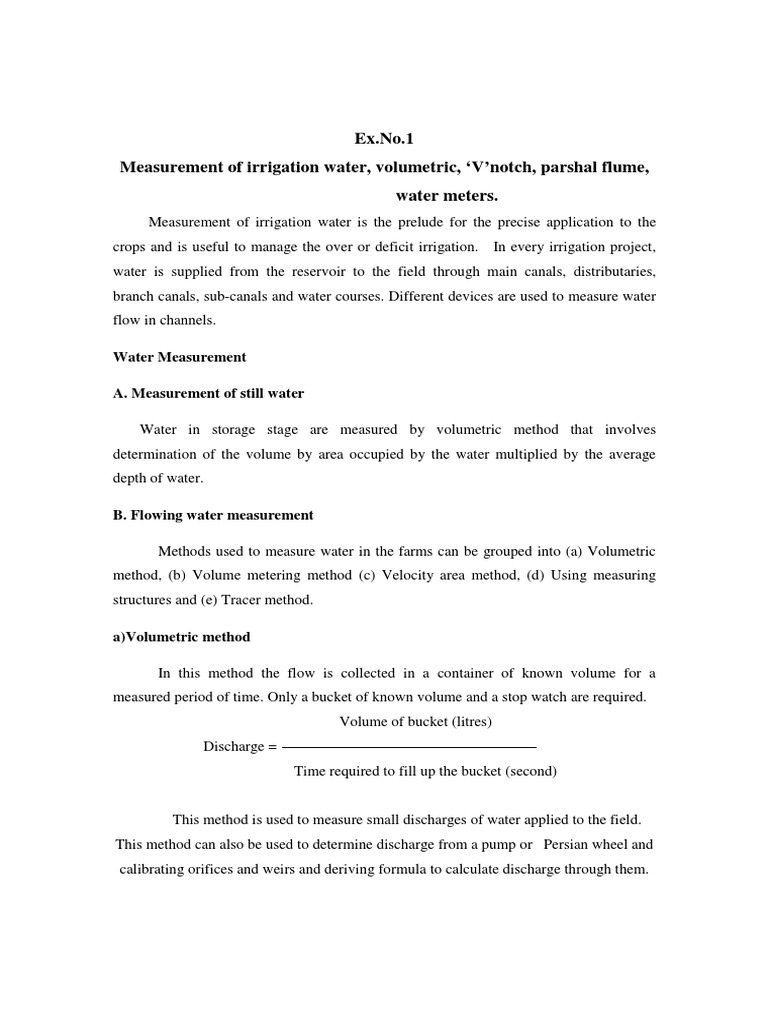 Ex.No.1

Measurement of irrigation water, volumetric, ‘V’notch, parshal flume, water meters.

Measurement of irrigation water is the prelude for the precise application to the crops and is useful to manage the over or deficit irrigation. In every irrigation project, water is supplied from the reservoir to the field through main canals, distributaries, branch canals, sub-canals and water courses. Different devices are used to measure water flow in channels.

Water Measurement

A. Measurement of still water

Water in storage stage are measured by volumetric method that involves determination of the volume by area occupied by the water multiplied by the average depth of water.

B. Flowing water measurement

Methods used to measure water in the farms can be grouped into (a) Volumetric method, (b) Volume metering method (c) Velocity area method, (d) Using measuring structures and (e) Tracer method.

a)Volumetric method

In this method the flow is collected in a container of known volume for a measured period of time. Only a bucket of known volume and a stop watch are required.

$\text{Discharge} = \frac{\text{Volume of bucket (litres)}}{\text{Time required to fill up the bucket (second)}}$

This method is used to measure small discharges of water applied to the field. This method can also be used to determine discharge from a pump or Persian wheel and calibrating orifices and weirs and deriving formula to calculate discharge through them.